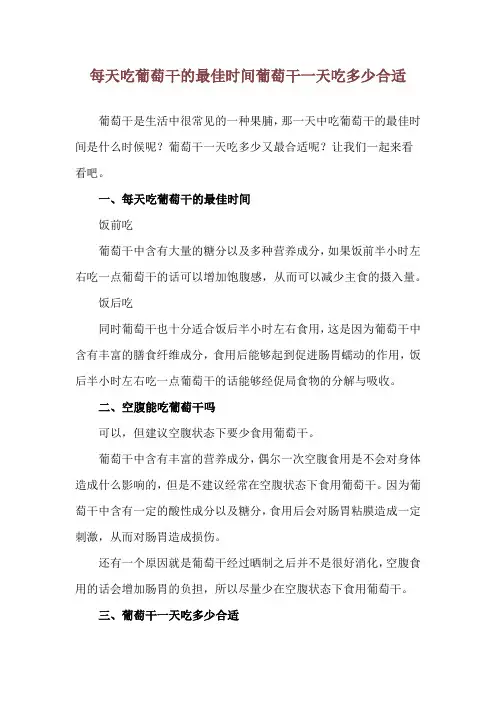 每天吃葡萄干的最佳时间葡萄干一天吃多少合适

葡萄干是生活中很常见的一种果脯，那一天中吃葡萄干的最佳时间是什么时候呢？葡萄干一天吃多少又最合适呢？让我们一起来看看吧。

一、每天吃葡萄干的最佳时间

饭前吃

葡萄干中含有大量的糖分以及多种营养成分，如果饭前半小时左右吃一点葡萄干的话可以增加饱腹感，从而可以减少主食的摄入量。

饭后吃

同时葡萄干也十分适合饭后半小时左右食用，这是因为葡萄干中含有丰富的膳食纤维成分，食用后能够起到促进肠胃蠕动的作用，饭后半小时左右吃一点葡萄干的话能够经促局食物的分解与吸收。

二、空腹能吃葡萄干吗

可以，但建议空腹状态下要少食用葡萄干。

葡萄干中含有丰富的营养成分，偶尔一次空腹食用是不会对身体造成什么影响的，但是不建议经常在空腹状态下食用葡萄干。因为葡萄干中含有一定的酸性成分以及糖分，食用后会对肠胃粘膜造成一定刺激，从而对肠胃造成损伤。

还有一个原因就是葡萄干经过晒制之后并不是很好消化，空腹食用的话会增加肠胃的负担，所以尽量少在空腹状态下食用葡萄干。

三、葡萄干一天吃多少合适